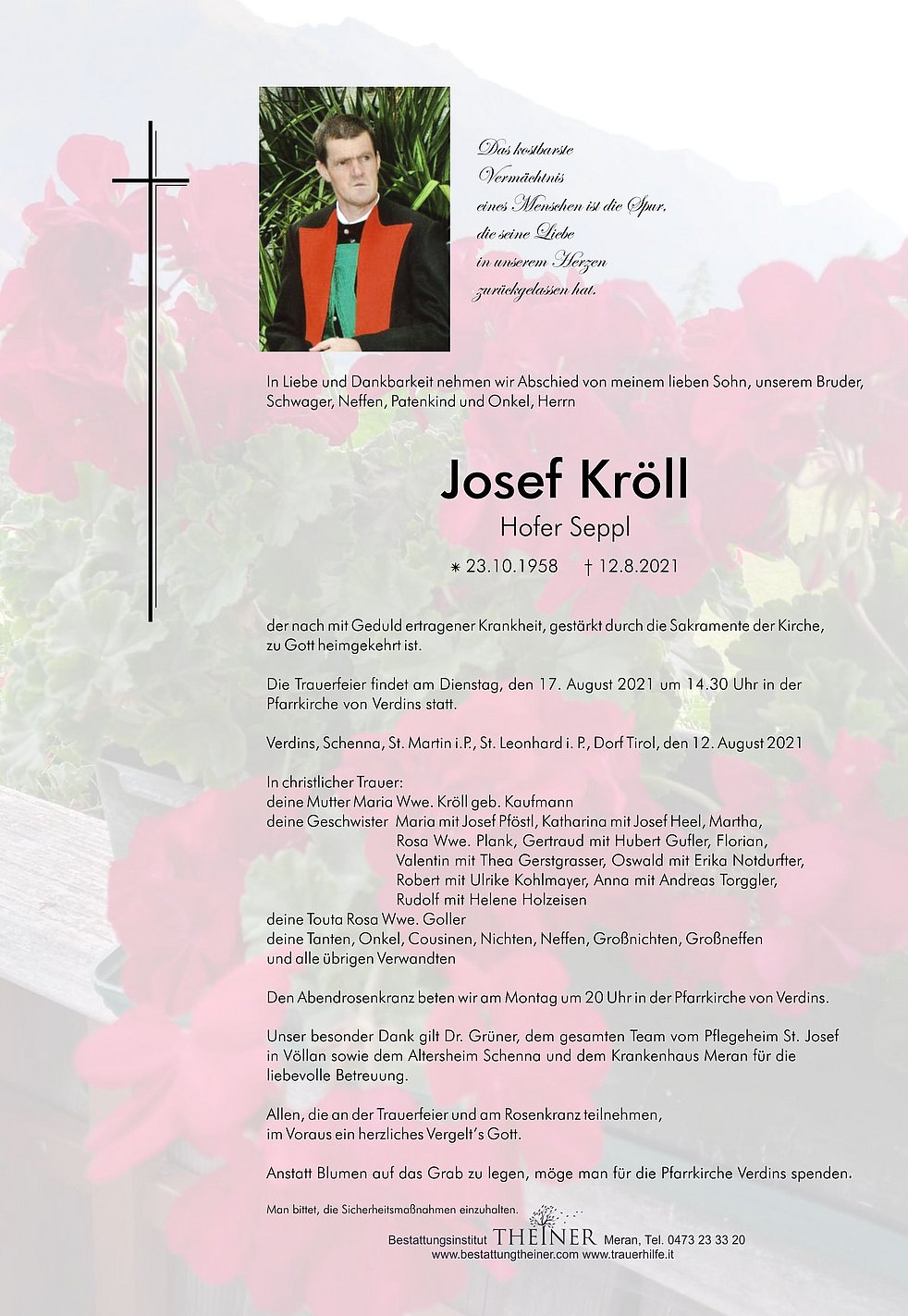 Das kostbarste Vermächtnis eines Menschen ist die Spur, die seine Liebe in unserem Herzen zurückgelassen hat.

In Liebe und Dankbarkeit nehmen wir Abschied von meinem lieben Sohn, unserem Bruder, Schwager, Neffen, Patenkind und Onkel, Herrn

Josef Kröll

Hofer Seppl

* 23.10.1958 † 12.8.2021

der nach mit Geduld ertragener Krankheit, gestärkt durch die Sakramente der Kirche, zu Gott heimgekehrt ist.

Die Trauerfeier findet am Dienstag, den 17. August 2021 um 14.30 Uhr in der Pfarrkirche von Verdins statt.

Verdins, Schenna, St. Martin i.P., St. Leonhard i. P., Dorf Tirol, den 12. August 2021

In christlicher Trauer:
deine Mutter Maria Wwe. Kröll geb. Kaufmann
deine Geschwister Maria mit Josef Pföstl, Katharina mit Josef Heel, Martha, Rosa Wwe. Plank, Gertraud mit Hubert Gufler, Florian, Valentin mit Thea Gerstgrasser, Oswald mit Erika Notdurfter, Robert mit Ulrike Kohlmayer, Anna mit Andreas Torggler, Rudolf mit Helene Holzeisen
deine Touta Rosa Wwe. Goller
deine Tanten, Onkel, Cousinen, Nichten, Neffen, Großnichten, Großneffen und alle übrigen Verwandten

Den Abendrosenkranz beten wir am Montag um 20 Uhr in der Pfarrkirche von Verdins.

Unser besonder Dank gilt Dr. Grüner, dem gesamten Team vom Pflegeheim St. Josef in Völlan sowie dem Altersheim Schenna und dem Krankenhaus Meran für die liebevolle Betreuung.

Allen, die an der Trauerfeier und am Rosenkranz teilnehmen, im Voraus ein herzliches Vergelt's Gott.

Anstatt Blumen auf das Grab zu legen, möge man für die Pfarrkirche Verdins spenden.

Man bittet, die Sicherheitsmaßnahmen einzuhalten.

Bestattungsinstitut THEINER Meran, Tel. 0473 23 33 20
www.bestattungtheiner.com www.trauerhilfe.it